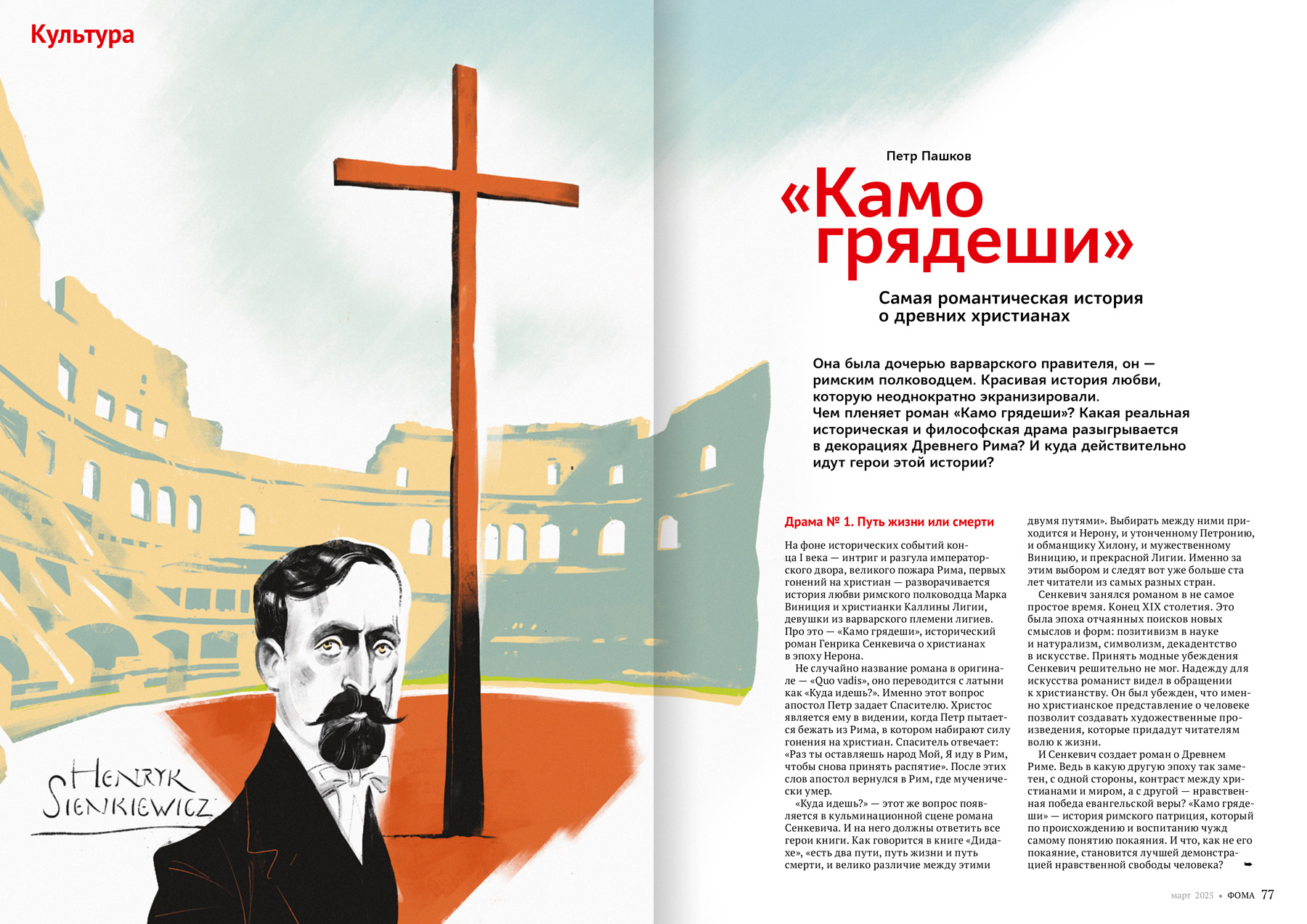 Культура

HENRYK SIENKIEWICZ

Петр Пашков

«Камо грядеши»

Самая романтическая история о древних христианах

Она была дочерью варварского правителя, он — римским полководцем. Красивая история любви, которую неоднократно экранизировали. Чем пленяет роман «Камо грядеши»? Какая реальная историческая и философская драма разыгрывается в декорациях Древнего Рима? И куда действительно идут герои этой истории?

Драма № 1. Путь жизни или смерти

На фоне исторических событий конца I века — интриг и разгула императорского двора, великого пожара Рима, первых гонений на христиан — разворачивается история любви римского полководца Марка Виниция и христианки Каллины Лигии, девушки из варварского племени лигиев. Про это — «Камо грядеши», исторический роман Генрика Сенкевича о христианах в эпоху Нерона.

Не случайно название романа в оригинале — «Quo vadis», оно переводится с латыни как «Куда идешь?». Именно этот вопрос апостол Петр задает Спасителю. Христос является ему в видении, когда Петр пытается бежать из Рима, в котором набирают силу гонения на христиан. Спаситель отвечает: «Раз ты оставляешь народ Мой, Я иду в Рим, чтобы снова принять распятие». После этих слов апостол вернулся в Рим, где мученически умер.

«Куда идешь?» — этот же вопрос появляется в кульминационной сцене романа Сенкевича. И на него должны ответить все герои книги. Как говорится в книге «Дидахе», «есть два пути, путь жизни и путь смерти, и велико различие между этими двумя путями». Выбирать между ними приходится и Нерону, и утонченному Петронию, и обманщику Хилону, и мужественному Виницию, и прекрасной Лигии. Именно за этим выбором и следят вот уже больше ста лет читатели из самых разных стран.

Сенкевич занялся романом в не самое простое время. Конец XIX столетия. Это была эпоха отчаянных поисков новых смыслов и форм: позитивизм в науке и натурализм, символизм, декадентство в искусстве. Принять модные убеждения Сенкевич решительно не мог. Надежду для искусства романист видел в обращении к христианству. Он был убежден, что именно христианское представление о человеке позволит создавать художественные произведения, которые придадут читателям волю к жизни.

И Сенкевич создает роман о Древнем Риме. Ведь в какую другую эпоху так заметен, с одной стороны, контраст между христианами и миром, а с другой — нравственная победа евангельской веры? «Камо грядеши» — история римского патриция, который по происхождению и воспитанию чужд самому понятию покаяния. И что, как не его покаяние, становится лучшей демонстрацией нравственной свободы человека?

март 2025 • ФОМА 77